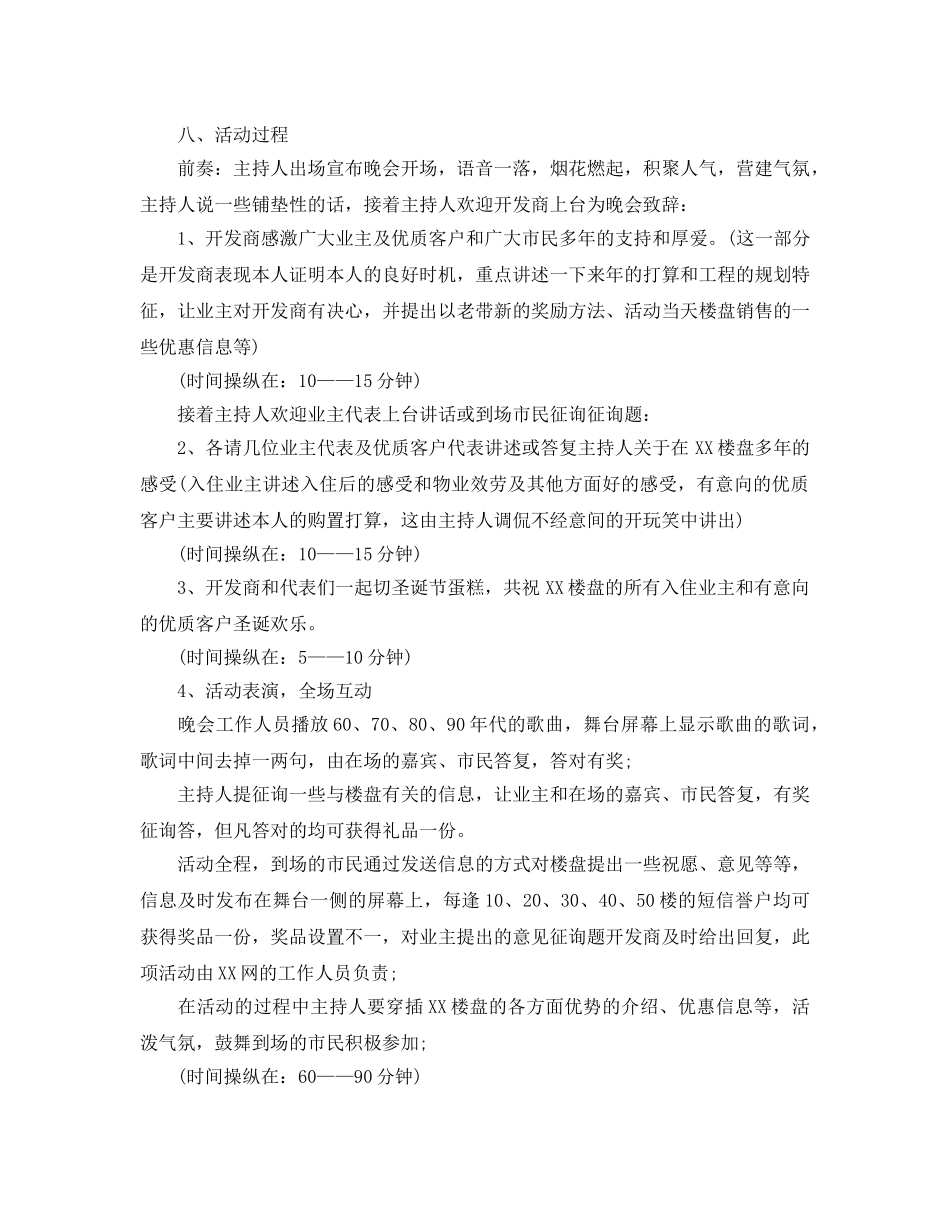 八、活动过程

前奏：主持人出场宣布晚会开场，语音一落，烟花燃起，积聚人气，营建气氛，主持人说一些铺垫性的话，接着主持人欢迎开发商上台为晚会致辞：

1、开发商感激广大业主及优质客户和广大市民多年的支持和厚爱。(这一部分是开发商表现本人证明本人的良好时机，重点讲述一下来年的打算和工程的规划特征，让业主对开发商有决心，并提出以老带新的奖励方法、活动当天楼盘销售的一些优惠信息等)

(时间操纵在：10——15 分钟)

接着主持人欢迎业主代表上台讲话或到场市民征询征询题：

2、各请几位业主代表及优质客户代表讲述或答复主持人关于在 XX 楼盘多年的感受(入住业主讲述入住后的感受和物业效劳及其他方面好的感受，有意向的优质客户主要讲述本人的购置打算，这由主持人调侃不经意间的开玩笑中讲出)

(时间操纵在：10——15 分钟)

3、开发商和代表们一起切圣诞节蛋糕，共祝 XX 楼盘的所有入住业主和有意向的优质客户圣诞欢乐。

(时间操纵在：5——10 分钟)

4、活动表演，全场互动

晚会工作人员播放 60、70、80、90 年代的歌曲，舞台屏幕上显示歌曲的歌词，歌词中间去掉一两句，由在场的嘉宾、市民答复，答对有奖；

主持人提征询一些与楼盘有关的信息，让业主和在场的嘉宾、市民答复，有奖征询答，但凡答对的均可获得礼品一份。

活动全程，到场的市民通过发送信息的方式对楼盘提出一些祝愿、意见等等，信息及时发布在舞台一侧的屏幕上，每逢 10、20、30、40、50 楼的短信誉户均可获得奖品一份，奖品设置不一，对业主提出的意见征询题开发商及时给出回复，此项活动由 XX 网的工作人员负责；

在活动的过程中主持人要穿插 XX 楼盘的各方面优势的介绍、优惠信息等，活泼气氛，鼓舞到场的市民积极参加;

(时间操纵在：60——90 分钟)